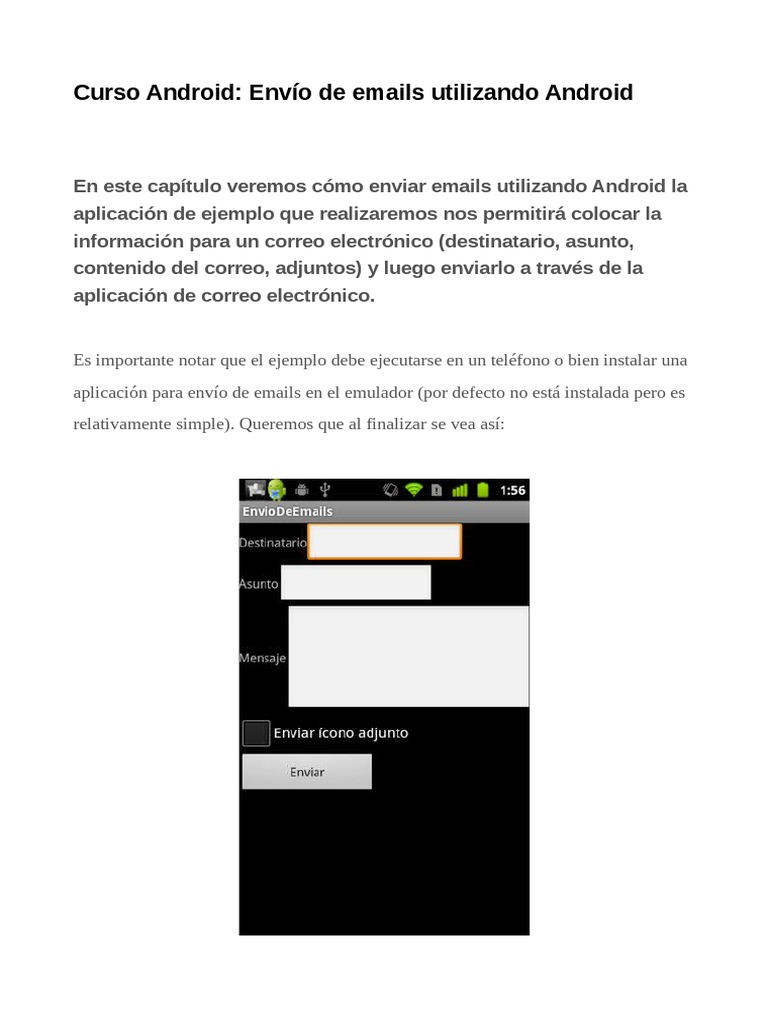 Curso Android: Envío de emails utilizando Android

En este capítulo veremos cómo enviar emails utilizando Android la aplicación de ejemplo que realizaremos nos permitirá colocar la información para un correo electrónico (destinatario, asunto, contenido del correo, adjuntos) y luego enviarlo a través de la aplicación de correo electrónico.

Es importante notar que el ejemplo debe ejecutarse en un teléfono o bien instalar una aplicación para envío de emails en el emulador (por defecto no está instalada pero es relativamente simple). Queremos que al finalizar se vea así:

1:56
EnvioDeEmails
Destinatario
Asunto
Mensaje
Enviar ícono adjunto
Enviar